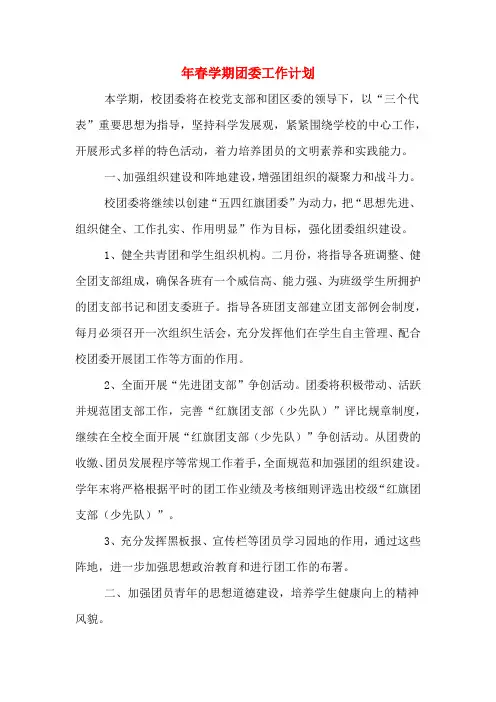 年春学期团委工作计划

本学期，校团委将在校党支部和团区委的领导下，以“三个代表”重要思想为指导，坚持科学发展观，紧紧围绕学校的中心工作，开展形式多样的特色活动，着力培养团员的文明素养和实践能力。

一、加强组织建设和阵地建设，增强团组织的凝聚力和战斗力。

校团委将继续以创建“五四红旗团委”为动力，把“思想先进、组织健全、工作扎实、作用明显”作为目标，强化团委组织建设。

1、健全共青团和学生组织机构。二月份，将指导各班调整、健全团支部组成，确保各班有一个威信高、能力强、为班级学生所拥护的团支部书记和团支委班子。指导各班团支部建立团支部例会制度，每月必须召开一次组织生活会，充分发挥他们在学生自主管理、配合校团委开展团工作等方面的作用。

2、全面开展“先进团支部”争创活动。团委将积极带动、活跃并规范团支部工作，完善“红旗团支部（少先队）”评比规章制度，继续在全校全面开展“红旗团支部（少先队）”争创活动。从团费的收缴、团员发展程序等常规工作着手，全面规范和加强团的组织建设。学年末将严格根据平时的团工作业绩及考核细则评选出校级“红旗团支部（少先队）”。

3、充分发挥黑板报、宣传栏等团员学习园地的作用，通过这些阵地，进一步加强思想政治教育和进行团工作的布署。

二、加强团员青年的思想道德建设，培养学生健康向上的精神风貌。